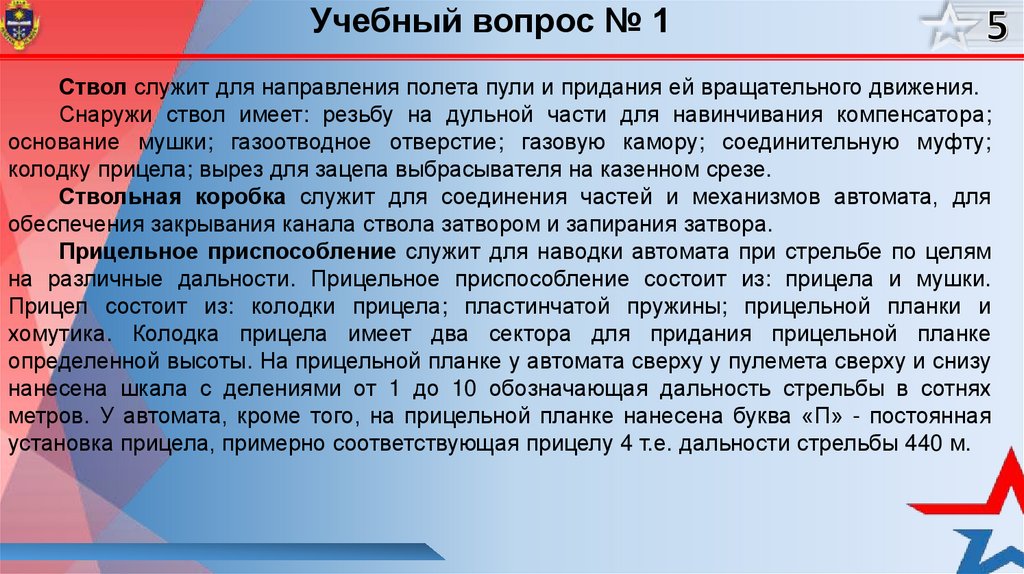 Учебный вопрос № 1

5

Ствол служит для направления полета пули и придания ей вращательного движения.

Снаружи ствол имеет: резьбу на дульной части для навинчивания компенсатора; основание мушки; газоотводное отверстие; газовую камору; соединительную муфту; колодку прицела; вырез для зацепа выбрасывателя на казенном срезе.

Ствольная коробка служит для соединения частей и механизмов автомата, для обеспечения закрывания канала ствола затвором и запирания затвора.

Прицельное приспособление служит для наводки автомата при стрельбе по целям на различные дальности. Прицельное приспособление состоит из: прицела и мушки. Прицел состоит из: колодки прицела; пластинчатой пружины; прицельной планки и хомутика. Колодка прицела имеет два сектора для придания прицельной планке определенной высоты. На прицельной планке у автомата сверху у пулемета сверху и снизу нанесена шкала с делениями от 1 до 10 обозначающая дальность стрельбы в сотнях метров. У автомата, кроме того, на прицельной планке нанесена буква «П» - постоянная установка прицела, примерно соответствующая прицелу 4 т.е. дальности стрельбы 440 м.